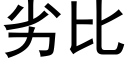 劣比